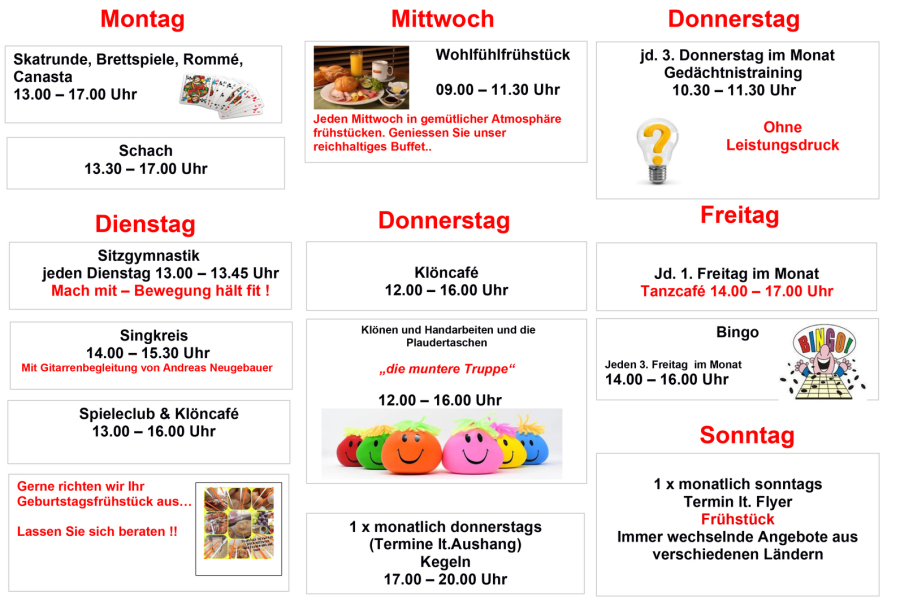 Montag

Skatrunde, Brettspiele, Rommé, Canasta
13.00 – 17.00 Uhr

Schach
13.30 – 17.00 Uhr

Dienstag

Sitzgymnastik
jeden Dienstag 13.00 – 13.45 Uhr
Mach mit – Bewegung hält fit !

Singkreis
14.00 – 15.30 Uhr
Mit Gitarrenbegleitung von Andreas Neugebauer

Spieleclub & Klöncafé
13.00 – 16.00 Uhr

Gerne richten wir Ihr Geburtstagsfrühstück aus…

Lassen Sie sich beraten !!

Mittwoch

Wohlfühlfrühstück

09.00 – 11.30 Uhr

Jeden Mittwoch in gemütlicher Atmosphäre frühstücken. Geniessen Sie unser reichhaltiges Buffet..

Donnerstag

Klöncafé
12.00 – 16.00 Uhr

Klönen und Handarbeiten und die Plaudertaschen

„die muntere Truppe“

12.00 – 16.00 Uhr

1 x monatlich donnerstags
(Termine lt.Aushang)
Kegeln
17.00 – 20.00 Uhr

Donnerstag

jd. 3. Donnerstag im Monat
Gedächtnistraining
10.30 – 11.30 Uhr

Ohne Leistungsdruck

Freitag

Jd. 1. Freitag im Monat
Tanzcafé 14.00 – 17.00 Uhr

Bingo

Jeden 3. Freitag im Monat
14.00 – 16.00 Uhr

BINGO!

Sonntag

1 x monatlich sonntags
Termin lt. Flyer
Frühstück
Immer wechselnde Angebote aus verschiedenen Ländern